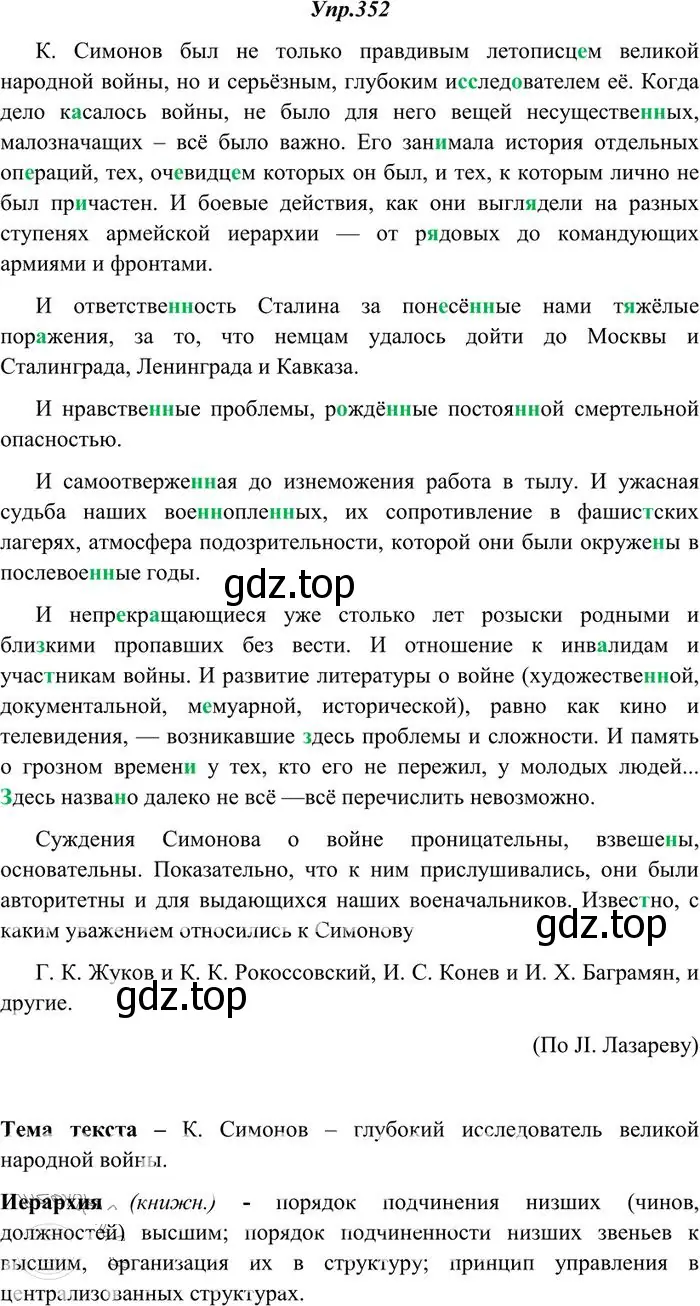 Упр.352

К. Симонов был не только правдивым летописцем великой народной войны, но и серьёзным, глубоким исследователем её. Когда дело касалось войны, не было для него вещей несущественных, малозначащих – всё было важно. Его занимала история отдельных операций, тех, очевидцем которых он был, и тех, к которым лично не был причастен. И боевые действия, как они выглядели на разных ступенях армейской иерархии — от рядовых до командующих армиями и фронтами.

И ответственность Сталина за понесённые нами тяжёлые поражения, за то, что немцам удалось дойти до Москвы и Сталинграда, Ленинграда и Кавказа.

И нравственные проблемы, рождённые постоянной смертельной опасностью.

И самоотверженная до изнеможения работа в тылу. И ужасная судьба наших военнопленных, их сопротивление в фашистских лагерях, атмосфера подозрительности, которой они были окружены в послевоенные годы.

gdz.top

И непрекращающиеся уже столько лет розыски родными и близкими пропавших без вести. И отношение к инвалидам и участникам войны. И развитие литературы о войне (художественной, документальной, мемуарной, исторической), равно как кино и телевидения, — возникавшие здесь проблемы и сложности. И память о грозном времени у тех, кто его не пережил, у молодых людей... Здесь названо далеко не всё —всё перечислить невозможно.

Суждения Симонова о войне проницательны, взвешены, основательны. Показательно, что к ним прислушивались, они были авторитетны и для выдающихся наших военачальников. Известно, с каким уважением относились к Симонову

gdz.top

Г. К. Жуков и К. К. Рокоссовский, И. С. Конев и И. Х. Баграмян, и другие.

gdz.top

(По Л. Лазареву)

Тема текста – К. Симонов – глубокий исследователь великой народной войны.

Иерархия (книжн.) - порядок подчинения низших (чинов, должностей) высшим; порядок подчиненности низших звеньев к высшим, организация их в структуру; принцип управления в централизованных структурах.